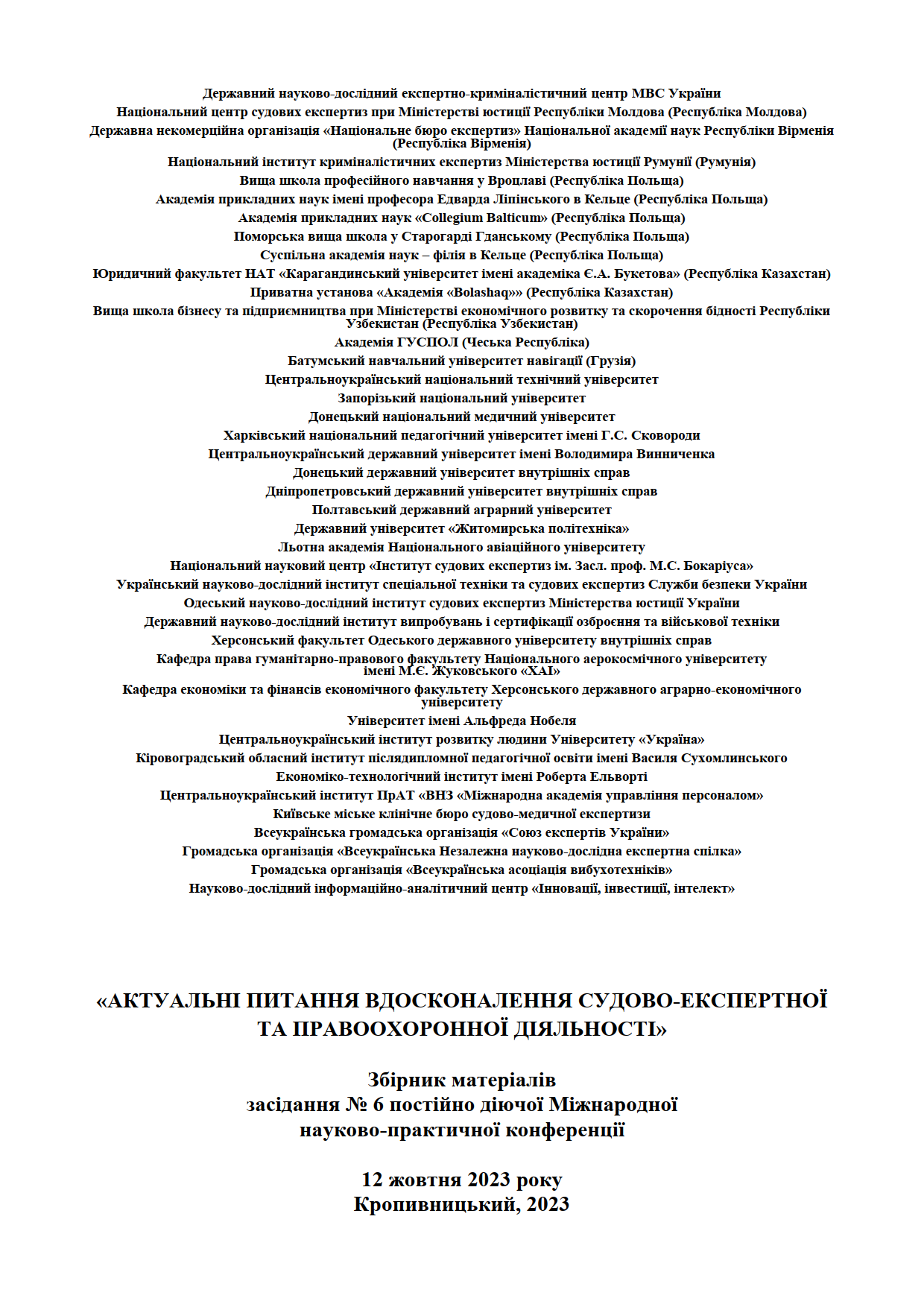 Державний науково-дослідний експертно-криміналістичний центр МВС України
Національний центр судових експертиз при Міністерстві юстиції Республіки Молдова (Республіка Молдова)
Державна некомерційна організація «Національне бюро експертиз» Національної академії наук Республіки Вірменія (Республіка Вірменія)
Національний інститут криміналістичних експертиз Міністерства юстиції Румунії (Румунія)
Вища школа професійного навчання у Вроцлаві (Республіка Польща)
Академія прикладних наук імені професора Едварда Ліпінського в Кельце (Республіка Польща)
Академія прикладних наук «Collegium Balticum» (Республіка Польща)
Поморська вища школа у Старогарді Гданському (Республіка Польща)
Суспільна академія наук – філія в Кельце (Республіка Польща)
Юридичний факультет НАТ «Карагандинський університет імені академіка Є.А. Букетова» (Республіка Казахстан)
Приватна установа «Академія «Bolashaq»» (Республіка Казахстан)
Вища школа бізнесу та підприємництва при Міністерстві економічного розвитку та скорочення бідності Республіки Узбекистан (Республіка Узбекистан)
Академія ГУСПОЛ (Чеська Республіка)
Батумський навчальний університет навігації (Грузія)
Центральноукраїнський національний технічний університет
Запорізький національний університет
Донецький національний медичний університет
Харківський національний педагогічний університет імені Г.С. Сковороди
Центральноукраїнський державний університет імені Володимира Винниченка
Донецький державний університет внутрішніх справ
Дніпропетровський державний університет внутрішніх справ
Полтавський державний аграрний університет
Державний університет «Житомирська політехніка»
Льотна академія Національного авіаційного університету
Національний науковий центр «Інститут судових експертиз ім. Засл. проф. М.С. Бокаріуса»
Український науково-дослідний інститут спеціальної техніки та судових експертиз Служби безпеки України
Одеський науково-дослідний інститут судових експертиз Міністерства юстиції України
Державний науково-дослідний інститут випробувань і сертифікації озброєння та військової техніки
Херсонський факультет Одеського державного університету внутрішніх справ
Кафедра права гуманітарно-правового факультету Національного аерокосмічного університету імені М.Є. Жуковського «ХАІ»
Кафедра економіки та фінансів економічного факультету Херсонського державного аграрно-економічного університету
Університет імені Альфреда Нобеля
Центральноукраїнський інститут розвитку людини Університету «Україна»
Кіровоградський обласний інститут післядипломної педагогічної освіти імені Василя Сухомлинського
Економіко-технологічний інститут імені Роберта Ельворті
Центральноукраїнський інститут ПрАТ «ВНЗ «Міжнародна академія управління персоналом»
Київське міське клінічне бюро судово-медичної експертизи
Всеукраїнська громадська організація «Союз експертів України»
Громадська організація «Всеукраїнська Незалежна науково-дослідна експертна спілка»
Громадська організація «Всеукраїнська асоціація вибухотехніків»
Науково-дослідний інформаційно-аналітичний центр «Інновації, інвестиції, інтелект»

«АКТУАЛЬНІ ПИТАННЯ ВДОСКОНАЛЕННЯ СУДОВО-ЕКСПЕРТНОЇ ТА ПРАВООХОРОННОЇ ДІЯЛЬНОСТІ»

Збірник матеріалів
засідання № 6 постійно діючої Міжнародної
науково-практичної конференції

12 жовтня 2023 року
Кропивницький, 2023